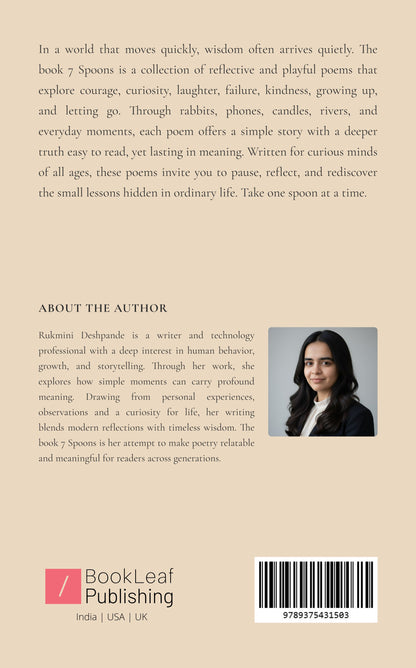 In a world that moves quickly, wisdom often arrives quietly. The book 7 Spoons is a collection of reflective and playful poems that explore courage, curiosity, laughter, failure, kindness, growing up, and letting go. Through rabbits, phones, candles, rivers, and everyday moments, each poem offers a simple story with a deeper truth easy to read, yet lasting in meaning. Written for curious minds of all ages, these poems invite you to pause, reflect, and rediscover the small lessons hidden in ordinary life. Take one spoon at a time.

ABOUT THE AUTHOR

Rukmini Deshpande is a writer and technology professional with a deep interest in human behavior, growth, and storytelling. Through her work, she explores how simple moments can carry profound meaning. Drawing from personal experiences, observations and a curiosity for life, her writing blends modern reflections with timeless wisdom. The book 7 Spoons is her attempt to make poetry relatable and meaningful for readers across generations.

/ BookLeaf Publishing

India | USA | UK

9789375431503